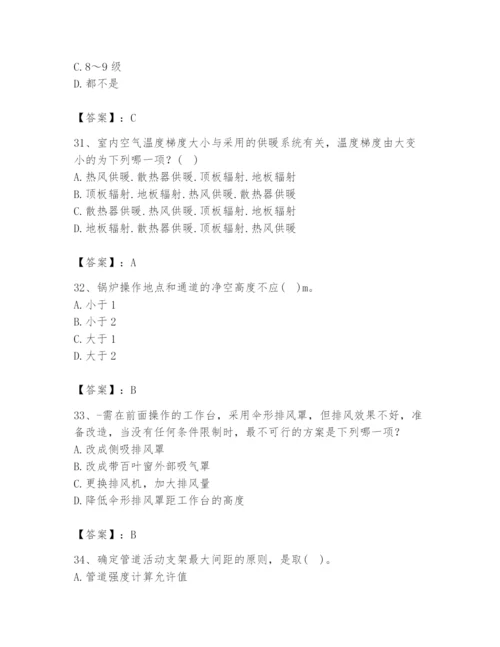 C. 8～9 级
D. 都不是

【答案】：C

31、室内空气温度梯度大小与采用的供暖系统有关，温度梯度由大变小的为下列哪一项？（ ）
A. 热风供暖. 散热器供暖. 顶板辐射. 地板辐射
B. 顶板辐射. 地板辐射. 热风供暖. 散热器供暖
C. 散热器供暖. 热风供暖. 顶板辐射. 地板辐射
D. 地板辐射. 散热器供暖. 顶板辐射. 热风供暖

【答案】：A

32、锅炉操作地点和通道的净空高度不应（ ）m。
A. 小于 1
B. 小于 2
C. 大于 1
D. 大于 2

【答案】：B

33、-需在前面操作的工作台，采用伞形排风罩，但排风效果不好，准备改造，当没有任何条件限制时，最不可行的方案是下列哪一项？
A. 改成侧吸排风罩
B. 改成带百叶窗外部吸气罩
C. 更换排风机，加大排风量
D. 降低伞形排风罩距工作台的高度

【答案】：B

34、确定管道活动支架最大间距的原则，是取（ ）。
A. 管道强度计算允许值